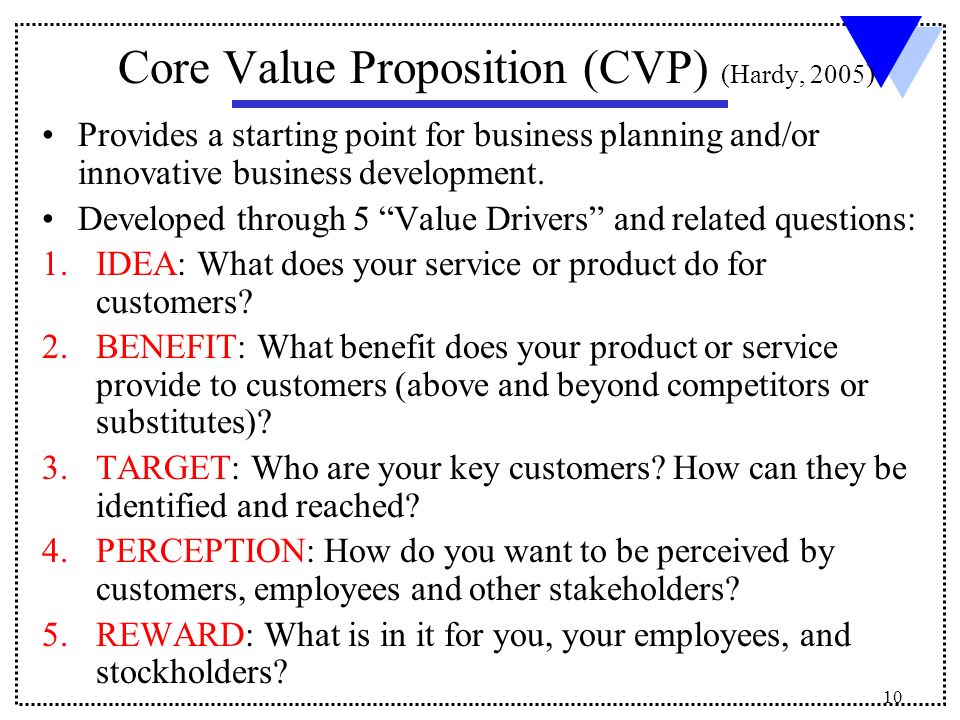 Core Value Proposition (CVP) (Hardy, 2005)

• Provides a starting point for business planning and/or innovative business development.

• Developed through 5 “Value Drivers” and related questions:

1. IDEA: What does your service or product do for customers?

2. BENEFIT: What benefit does your product or service provide to customers (above and beyond competitors or substitutes)?

3. TARGET: Who are your key customers? How can they be identified and reached?

4. PERCEPTION: How do you want to be perceived by customers, employees and other stakeholders?

5. REWARD: What is in it for you, your employees, and stockholders?

10